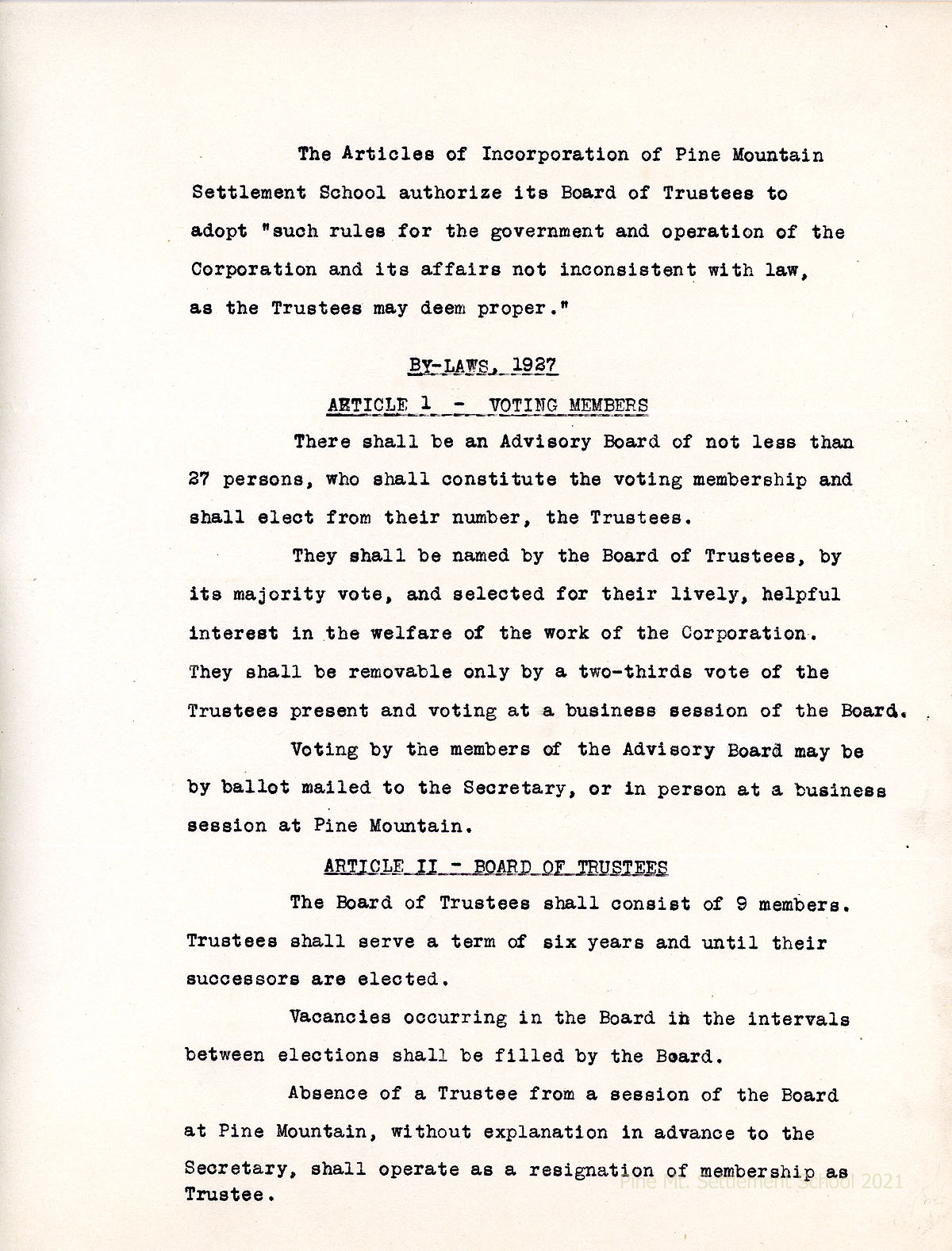 The Articles of Incorporation of Pine Mountain Settlement School authorize its Board of Trustees to adopt "such rules for the government and operation of the Corporation and its affairs not inconsistent with law, as the Trustees may deem proper."

BY-LAWS, 1927

ARTICLE 1 - VOTING MEMBERS

There shall be an Advisory Board of not less than 27 persons, who shall constitute the voting membership and shall elect from their number, the Trustees.

They shall be named by the Board of Trustees, by its majority vote, and selected for their lively, helpful interest in the welfare of the work of the Corporation. They shall be removable only by a two-thirds vote of the Trustees present and voting at a business session of the Board.

Voting by the members of the Advisory Board may be by ballot mailed to the Secretary, or in person at a business session at Pine Mountain.

ARTICLE II - BOARD OF TRUSTEES

The Board of Trustees shall consist of 9 members. Trustees shall serve a term of six years and until their successors are elected.

Vacancies occurring in the Board in the intervals between elections shall be filled by the Board.

Absence of a Trustee from a session of the Board at Pine Mountain, without explanation in advance to the Secretary, shall operate as a resignation of membership as Trustee.

Pine Mt. Settlement School 2021